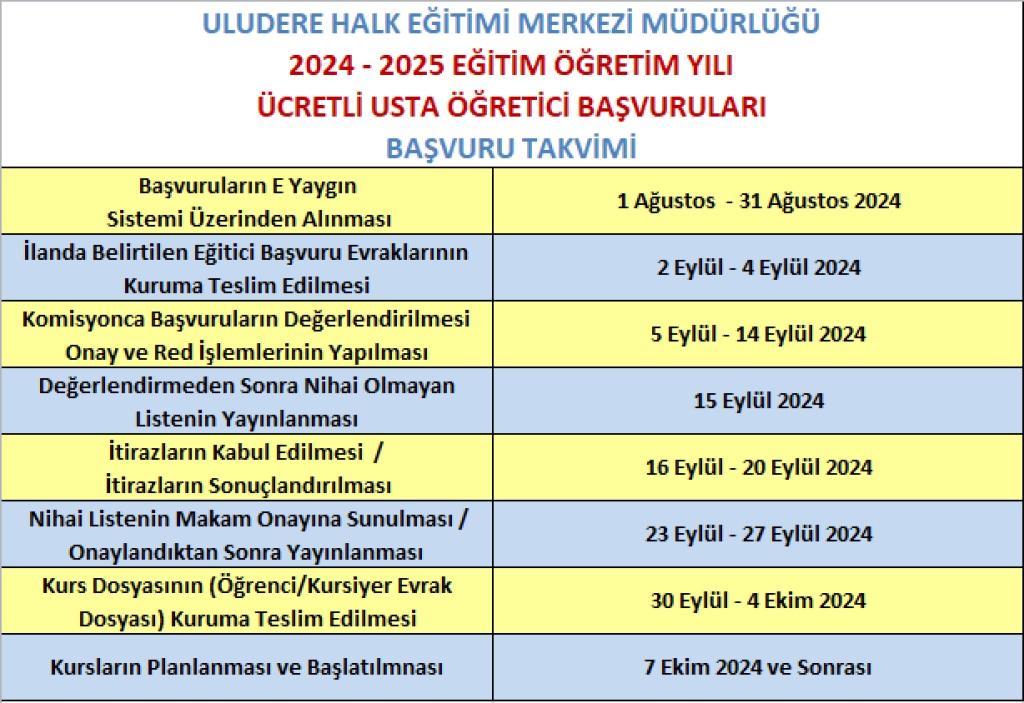 ULUDERE HALK EĞİTİMİ MERKEZİ MÜDÜRLÜĞÜ
2024 - 2025 EĞİTİM ÖĞRETİM YILI
ÜCRETLİ USTA ÖĞRETİCİ BAŞVURULARI
BAŞVURU TAKVİMİ

| | |
|---|---|
| Başvuruların E Yaygın Sistemi Üzerinden Alınması | 1 Ağustos - 31 Ağustos 2024 |
| İlanda Belirtilen Eğitici Başvuru Evraklarının Kuruma Teslim Edilmesi | 2 Eylül - 4 Eylül 2024 |
| Komisyonca Başvuruların Değerlendirilmesi Onay ve Red İşlemlerinin Yapılması | 5 Eylül - 14 Eylül 2024 |
| Değerlendirmeden Sonra Nihai Olmayan Listenin Yayınlanması | 15 Eylül 2024 |
| İtirazların Kabul Edilmesi / İtirazların Sonuçlandırılması | 16 Eylül - 20 Eylül 2024 |
| Nihai Listenin Makam Onayına Sunulması / Onaylandıktan Sonra Yayınlanması | 23 Eylül - 27 Eylül 2024 |
| Kurs Dosyasının (Öğrenci/Kursiyer Evrak Dosyası) Kuruma Teslim Edilmesi | 30 Eylül - 4 Ekim 2024 |
| Kursların Planlanması ve Başlatılmnası | 7 Ekim 2024 ve Sonrası |